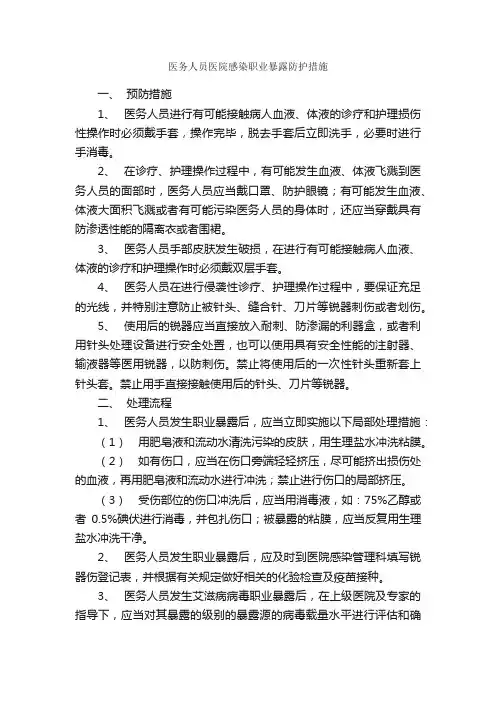 医务人员医院感染职业暴露防护措施

一、 预防措施

1、 医务人员进行有可能接触病人血液、体液的诊疗和护理损伤性操作时必须戴手套，操作完毕，脱去手套后立即洗手，必要时进行手消毒。

2、 在诊疗、护理操作过程中，有可能发生血液、体液飞溅到医务人员的面部时，医务人员应当戴口罩、防护眼镜；有可能发生血液、体液大面积飞溅或者有可能污染医务人员的身体时，还应当穿戴具有防渗透性能的隔离衣或者围裙。

3、 医务人员手部皮肤发生破损，在进行有可能接触病人血液、体液的诊疗和护理操作时必须戴双层手套。

4、 医务人员在进行侵袭性诊疗、护理操作过程中，要保证充足的光线，并特别注意防止被针头、缝合针、刀片等锐器刺伤或者划伤。

5、 使用后的锐器应当直接放入耐刺、防渗漏的利器盒，或者利用针头处理设备进行安全处置，也可以使用具有安全性能的注射器、输液器等医用锐器，以防刺伤。禁止将使用后的一次性针头重新套上针头套。禁止用手直接接触使用后的针头、刀片等锐器。

二、 处理流程

1、 医务人员发生职业暴露后，应当立即实施以下局部处理措施：

（1） 用肥皂液和流动水清洗污染的皮肤，用生理盐水冲洗粘膜。

（2） 如有伤口，应当在伤口旁端轻轻挤压，尽可能挤出损伤处的血液，再用肥皂液和流动水进行冲洗；禁止进行伤口的局部挤压。

（3） 受伤部位的伤口冲洗后，应当用消毒液，如：75%乙醇或者 0.5%碘伏进行消毒，并包扎伤口；被暴露的粘膜，应当反复用生理盐水冲洗干净。

2、 医务人员发生职业暴露后，应及时到医院感染管理科填写锐器伤登记表，并根据有关规定做好相关的化验检查及疫苗接种。

3、 医务人员发生艾滋病病毒职业暴露后，在上级医院及专家的指导下，应当对其暴露的级别的暴露源的病毒载量水平进行评估和确